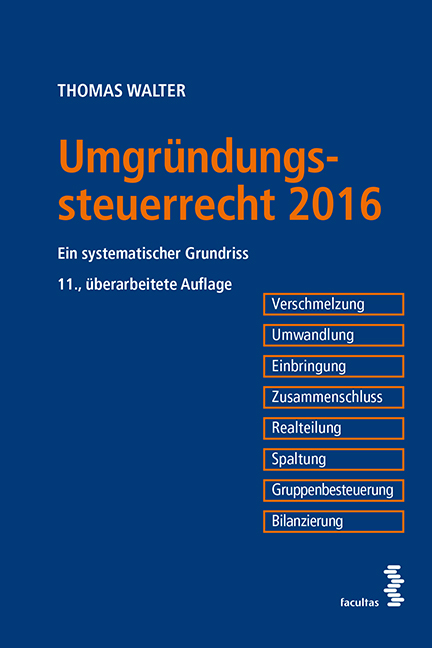 THOMAS WALTER

Umgründungssteuerrecht 2016

Ein systematischer Grundriss

11., überarbeitete Auflage

Verschmelzung

Umwandlung

Einbringung

Zusammenschluss

Realteilung

Spaltung

Gruppenbesteuerung

Bilanzierung

facultas